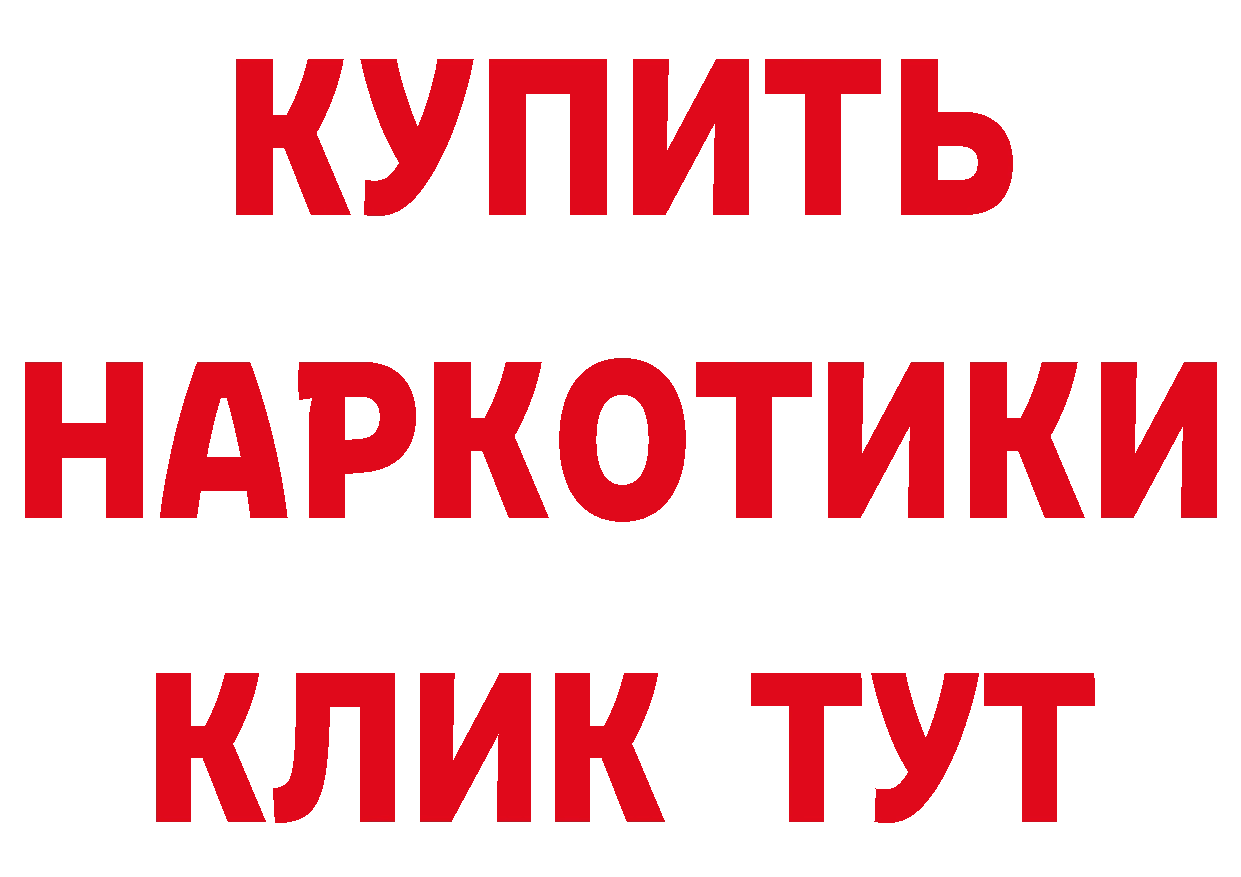 КУПИТЬ НАРКОТИКИ КЛИК ТУТ